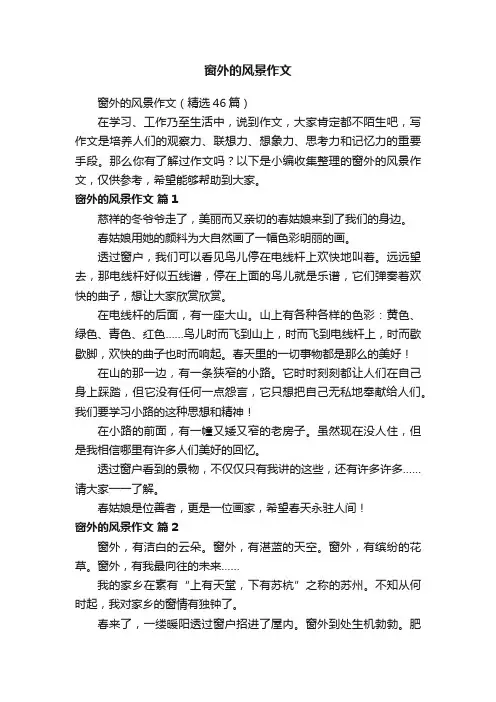 窗外的风景作文

窗外的风景作文（精选46篇）

在学习、工作乃至生活中，说到作文，大家肯定都不陌生吧，写作文是培养人们的观察力、联想力、想象力、思考力和记忆力的重要手段。那么你有了解过作文吗？以下是小编收集整理的窗外的风景作文，仅供参考，希望能够帮助到大家。

窗外的风景作文 篇1

慈祥的冬爷爷走了，美丽而又亲切的春姑娘来到了我们的身边。

春姑娘用她的颜料为大自然画了一幅色彩明丽的画。

透过窗户，我们可以看见鸟儿停在电线杆上欢快地叫着。远远望去，那电线杆好似五线谱，停在上面的鸟儿就是乐谱，它们弹奏着欢快的曲子，想让大家欣赏欣赏。

在电线杆的后面，有一座大山。山上有各种各样的色彩：黄色、绿色、青色、红色……鸟儿时而飞到山上，时而飞到电线杆上，时而歇歇脚，欢快的曲子也时而响起。春天里的一切事物都是那么的美好！

在山的那一边，有一条狭窄的小路。它时时刻刻都让人们在自己身上踩踏，但它没有任何一点怨言，它只想把自己无私地奉献给人们。我们要学习小路的这种思想和精神！

在小路的前面，有一幢又矮又窄的老房子。虽然现在没人住，但是我相信哪里有许多人们美好的回忆。

透过窗户看到的景物，不仅仅只有我讲的这些，还有许多许多……请大家一一了解。

春姑娘是位善者，更是一位画家，希望春天永驻人间！

窗外的风景作文 篇2

窗外，有洁白的云朵。窗外，有湛蓝的天空。窗外，有缤纷的花草。窗外，有我最向往的未来……

我的家乡在素有“上有天堂，下有苏杭”之称的苏州。不知从何时起，我对家乡的窗情有独钟了。

春来了，一缕暖阳透过窗户招进了屋内。窗外到处生机勃勃。肥